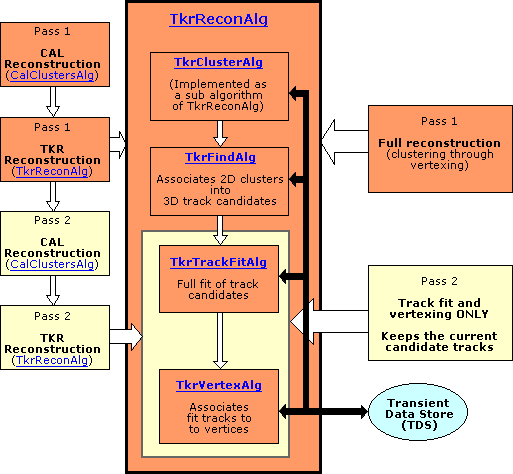 Pass 1
CAL Reconstruction (CalClustersAlg)

Pass 1
TKR Reconstruction (TkrReconAlg)

Pass 2
CAL Reconstruction (CalClustersAlg)

Pass 2
TKR Reconstruction (TkrReconAlg)

TkrReconAlg

TkrClusterAlg
(Implemented as a sub algorithm of TkrReconAlg)

TkrFindAlg
Associates 2D clusters into 3D track candidates

TkrTrackFitAlg
Full fit of track candidates

TkrVertexAlg
Associates fit tracks to to vertices

Pass 1
Full reconstruction (clustering through vertexing)

Pass 2
Track fit and vertexing ONLY
Keeps the current candidate tracks

Transient Data Store (TDS)